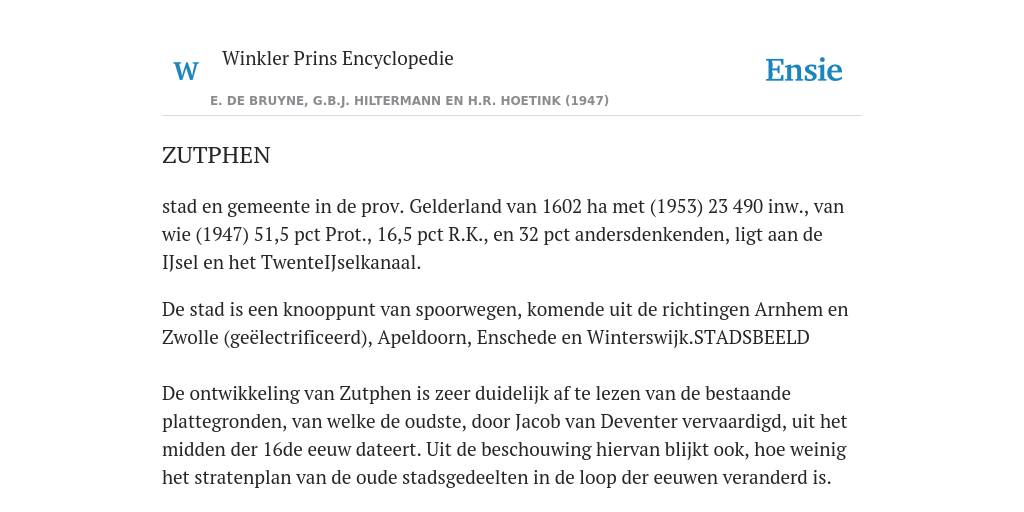 W Winkler Prins Encyclopedie

Ensie

E. DE BRUYNE, G.B.J. HILTERMANN EN H.R. HOETINK (1947)

ZUTPHEN

stad en gemeente in de prov. Gelderland van 1602 ha met (1953) 23 490 inw., van wie (1947) 51,5 pct Prot., 16,5 pct R.K., en 32 pct andersdenkenden, ligt aan de IJsel en het TwenteIJselkanaal.

De stad is een knooppunt van spoorwegen, komende uit de richtingen Arnhem en Zwolle (geëlectrificeerd), Apeldoorn, Enschede en Winterswijk.STADSBEELD

De ontwikkeling van Zutphen is zeer duidelijk af te lezen van de bestaande plattegronden, van welke de oudste, door Jacob van Deventer vervaardigd, uit het midden der 16de eeuw dateert. Uit de beschouwing hiervan blijkt ook, hoe weinig het stratenplan van de oude stadsgedeelten in de loop der eeuwen veranderd is.